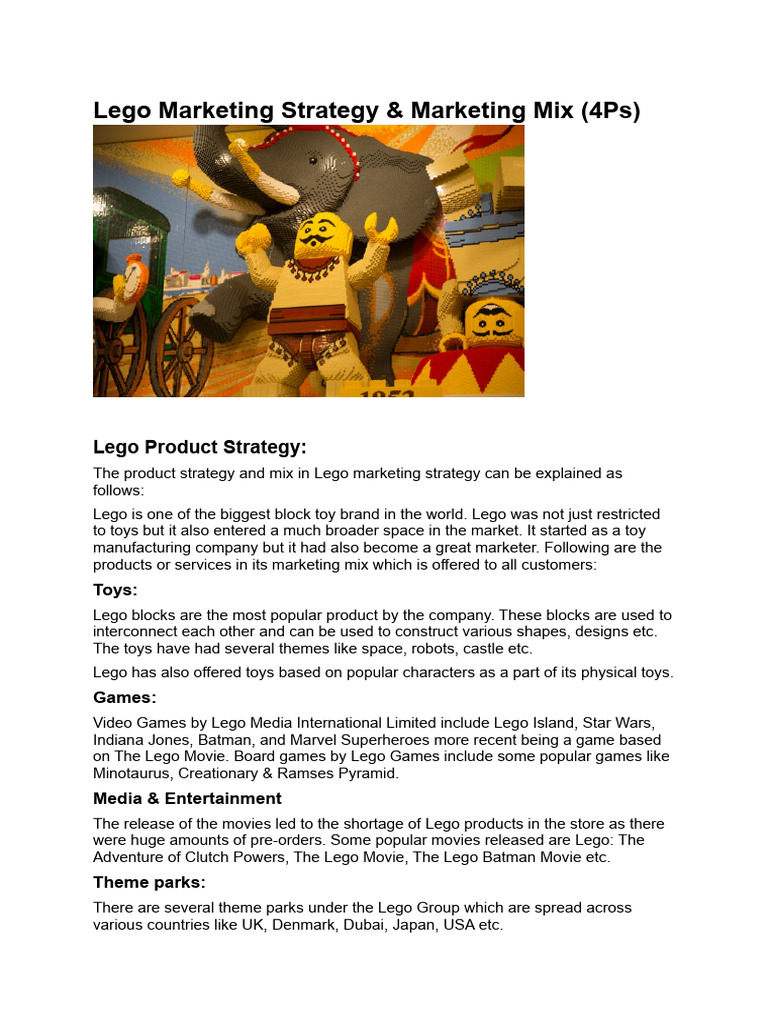 Lego Marketing Strategy & Marketing Mix (4Ps)

Lego Product Strategy:

The product strategy and mix in Lego marketing strategy can be explained as follows:

Lego is one of the biggest block toy brand in the world. Lego was not just restricted to toys but it also entered a much broader space in the market. It started as a toy manufacturing company but it had also become a great marketer. Following are the products or services in its marketing mix which is offered to all customers:

Toys:

Lego blocks are the most popular product by the company. These blocks are used to interconnect each other and can be used to construct various shapes, designs etc. The toys have had several themes like space, robots, castle etc.

Lego has also offered toys based on popular characters as a part of its physical toys.

Games:

Video Games by Lego Media International Limited include Lego Island, Star Wars, Indiana Jones, Batman, and Marvel Superheroes more recent being a game based on The Lego Movie. Board games by Lego Games include some popular games like Minotaurus, Creationary & Ramses Pyramid.

Media & Entertainment

The release of the movies led to the shortage of Lego products in the store as there were huge amounts of pre-orders. Some popular movies released are Lego: The Adventure of Clutch Powers, The Lego Movie, The Lego Batman Movie etc.

Theme parks:

There are several theme parks under the Lego Group which are spread across various countries like UK, Denmark, Dubai, Japan, USA etc.